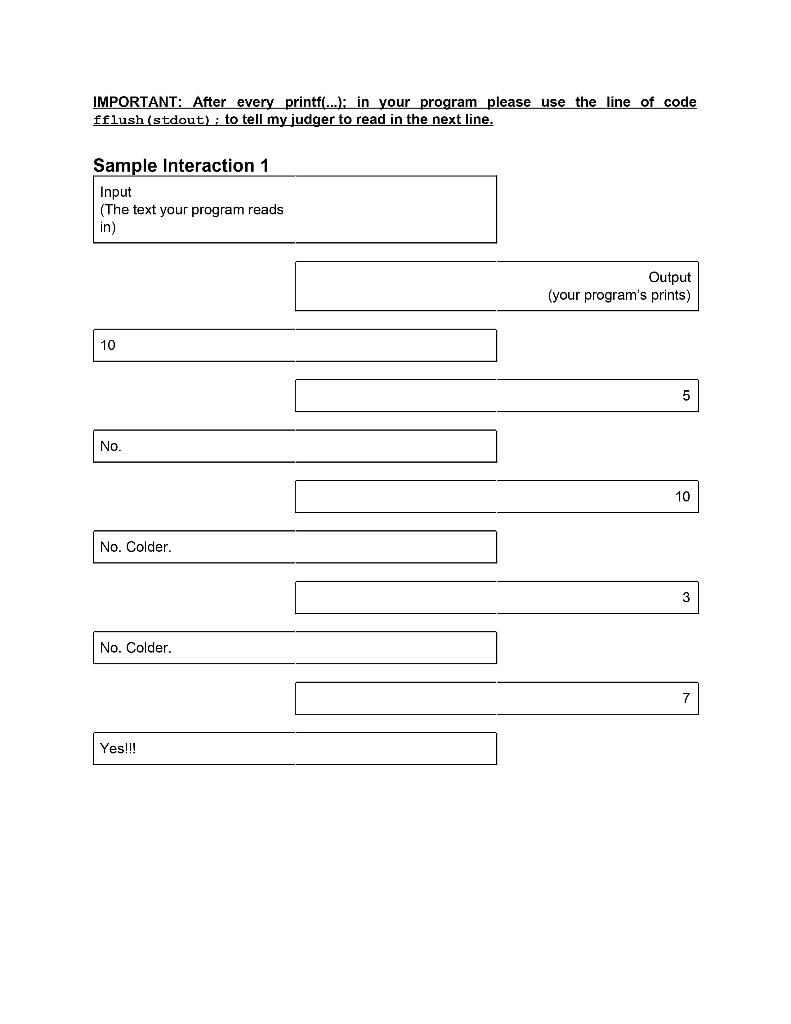 IMPORTANT: After every printf(...); in your program please use the line of code fflush(stdout); to tell my judger to read in the next line.

Sample Interaction 1

Input
(The text your program reads in)

Output
(your program's prints)

10

5

No.

10

No. Colder.

3

No. Colder.

7

Yes!!!